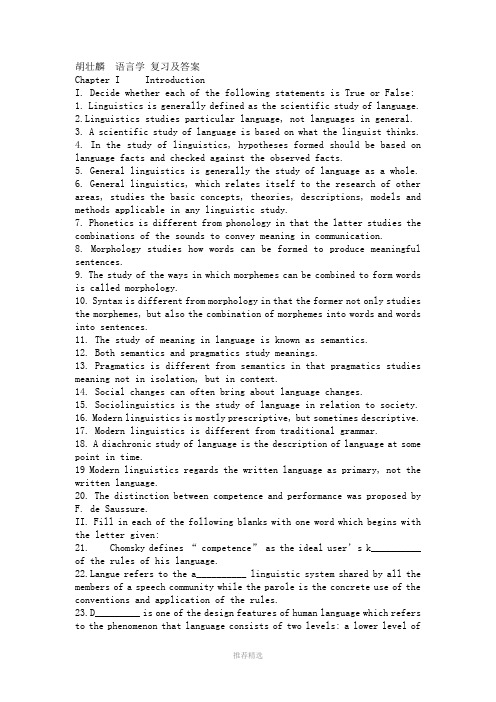 胡壮麟 语言学 复习及答案
Chapter I Introduction
I. Decide whether each of the following statements is True or False:
1. Linguistics is generally defined as the scientific study of language.
2.Linguistics studies particular language, not languages in general.
3. A scientific study of language is based on what the linguist thinks.
4. In the study of linguistics, hypotheses formed should be based on language facts and checked against the observed facts.
5. General linguistics is generally the study of language as a whole.
6. General linguistics, which relates itself to the research of other areas, studies the basic concepts, theories, descriptions, models and methods applicable in any linguistic study.
7. Phonetics is different from phonology in that the latter studies the combinations of the sounds to convey meaning in communication.
8. Morphology studies how words can be formed to produce meaningful sentences.
9. The study of the ways in which morphemes can be combined to form words is called morphology.
10. Syntax is different from morphology in that the former not only studies the morphemes, but also the combination of morphemes into words and words into sentences.
11. The study of meaning in language is known as semantics.
12. Both semantics and pragmatics study meanings.
13. Pragmatics is different from semantics in that pragmatics studies meaning not in isolation, but in context.
14. Social changes can often bring about language changes.
15. Sociolinguistics is the study of language in relation to society.
16. Modern linguistics is mostly prescriptive, but sometimes descriptive.
17. Modern linguistics is different from traditional grammar.
18. A diachronic study of language is the description of language at some point in time.
19 Modern linguistics regards the written language as primary, not the written language.
20. The distinction between competence and performance was proposed by F. de Saussure.
II. Fill in each of the following blanks with one word which begins with the letter given:
21. Chomsky defines “ competence” as the ideal user’s k__________ of the rules of his language.
22.Langue refers to the a__________ linguistic system shared by all the members of a speech community while the parole is the concrete use of the conventions and application of the rules.
23.D_________ is one of the design features of human language which refers to the phenomenon that language consists of two levels: a lower level of

推荐精选